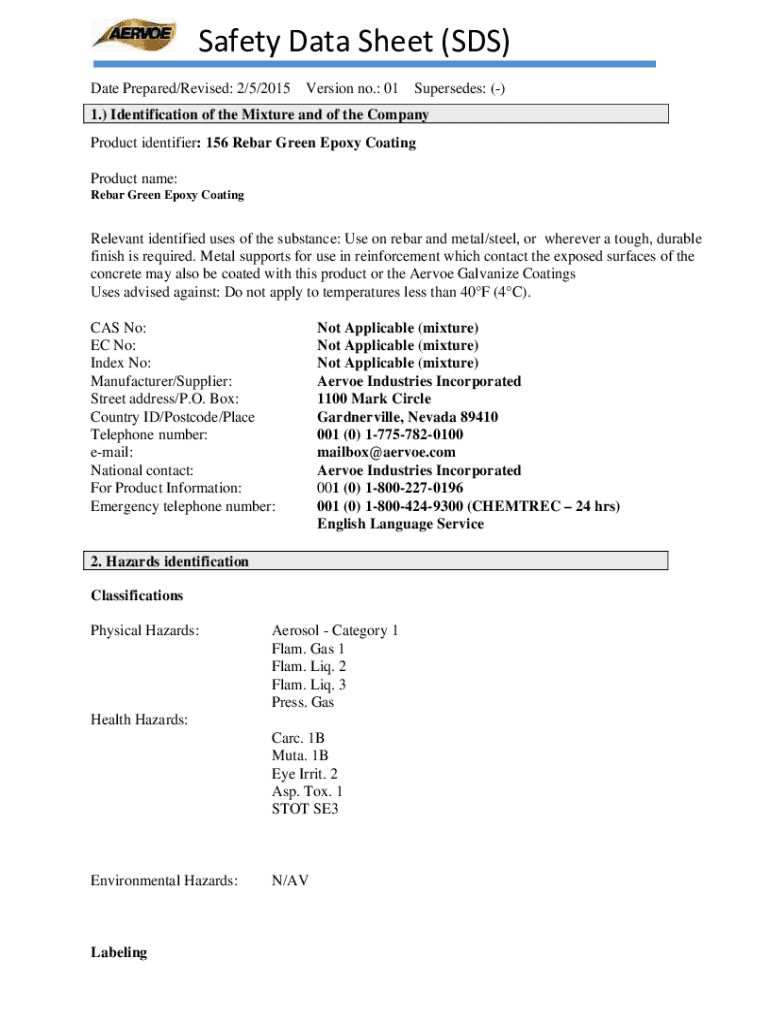 AERVOE

Safety Data Sheet (SDS)

Date Prepared/Revised: 2/5/2015 Version no.: 01 Supersedes: (-)

1.) Identification of the Mixture and of the Company

Product identifier: 156 Rebar Green Epoxy Coating

Product name:
Rebar Green Epoxy Coating

Relevant identified uses of the substance: Use on rebar and metal/steel, or wherever a tough, durable finish is required. Metal supports for use in reinforcement which contact the exposed surfaces of the concrete may also be coated with this product or the Aervoe Galvanize Coatings
Uses advised against: Do not apply to temperatures less than 40°F (4°C).

| | |
|---|---|
| CAS No: | Not Applicable (mixture) |
| EC No: | Not Applicable (mixture) |
| Index No: | Not Applicable (mixture) |
| Manufacturer/Supplier: | Aervoe Industries Incorporated |
| Street address/P.O. Box: | 1100 Mark Circle |
| Country ID/Postcode/Place | Gardnerville, Nevada 89410 |
| Telephone number: | 001 (0) 1-775-782-0100 |
| e-mail: | mailbox@aervoe.com |
| National contact: | Aervoe Industries Incorporated |
| For Product Information: | 001 (0) 1-800-227-0196 |
| Emergency telephone number: | 001 (0) 1-800-424-9300 (CHEMTREC – 24 hrs) English Language Service |

2. Hazards identification

Classifications

Physical Hazards: Aerosol - Category 1
Flam. Gas 1
Flam. Liq. 2
Flam. Liq. 3
Press. Gas

Health Hazards:
Carc. 1B
Muta. 1B
Eye Irrit. 2
Asp. Tox. 1
STOT SE3

Environmental Hazards: N/AV

Labeling